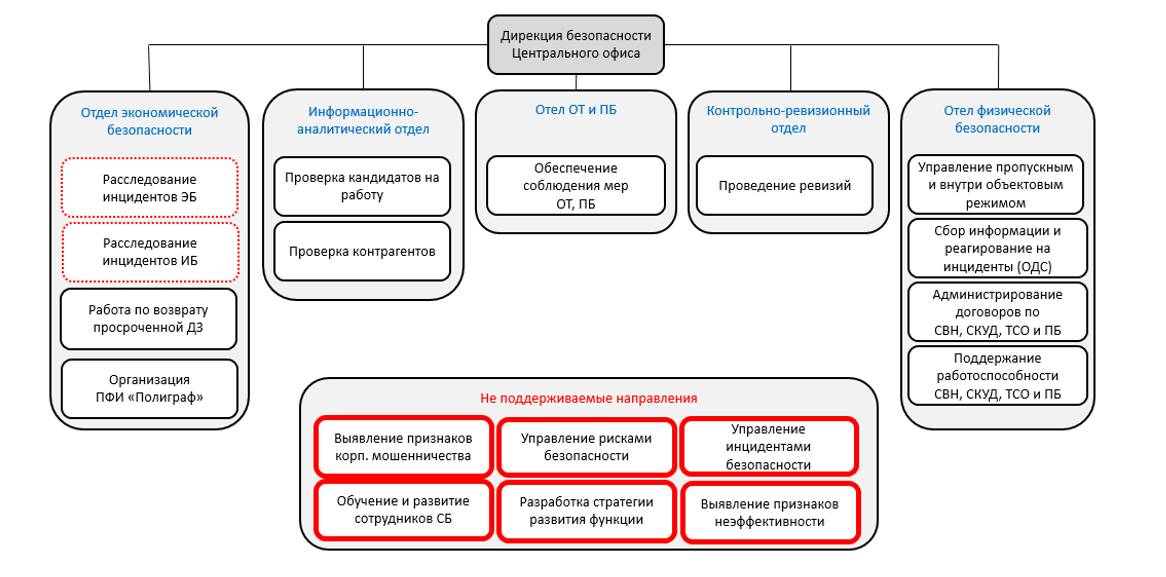 Дирекция безопасности Центрального офиса

Отдел экономической безопасности

Расследование инцидентов ЭБ

Расследование инцидентов ИБ

Работа по возврату просроченной ДЗ

Организация ПФИ «Полиграф»

Информационно-аналитический отдел

Проверка кандидатов на работу

Проверка контрагентов

Отел ОТ и ПБ

Обеспечение соблюдения мер ОТ, ПБ

Контрольно-ревизионный отдел

Проведение ревизий

Отел физической безопасности

Управление пропускным и внутри объектовым режимом

Сбор информации и реагирование на инциденты (ОДС)

Администрирование договоров по СВН, СКУД, ТСО и ПБ

Поддержание работоспособности СВН, СКУД, ТСО и ПБ

Не поддерживаемые направления

Выявление признаков корп. мошенничества

Управление рисками безопасности

Управление инцидентами безопасности

Обучение и развитие сотрудников СБ

Разработка стратегии развития функции

Выявление признаков неэффективности